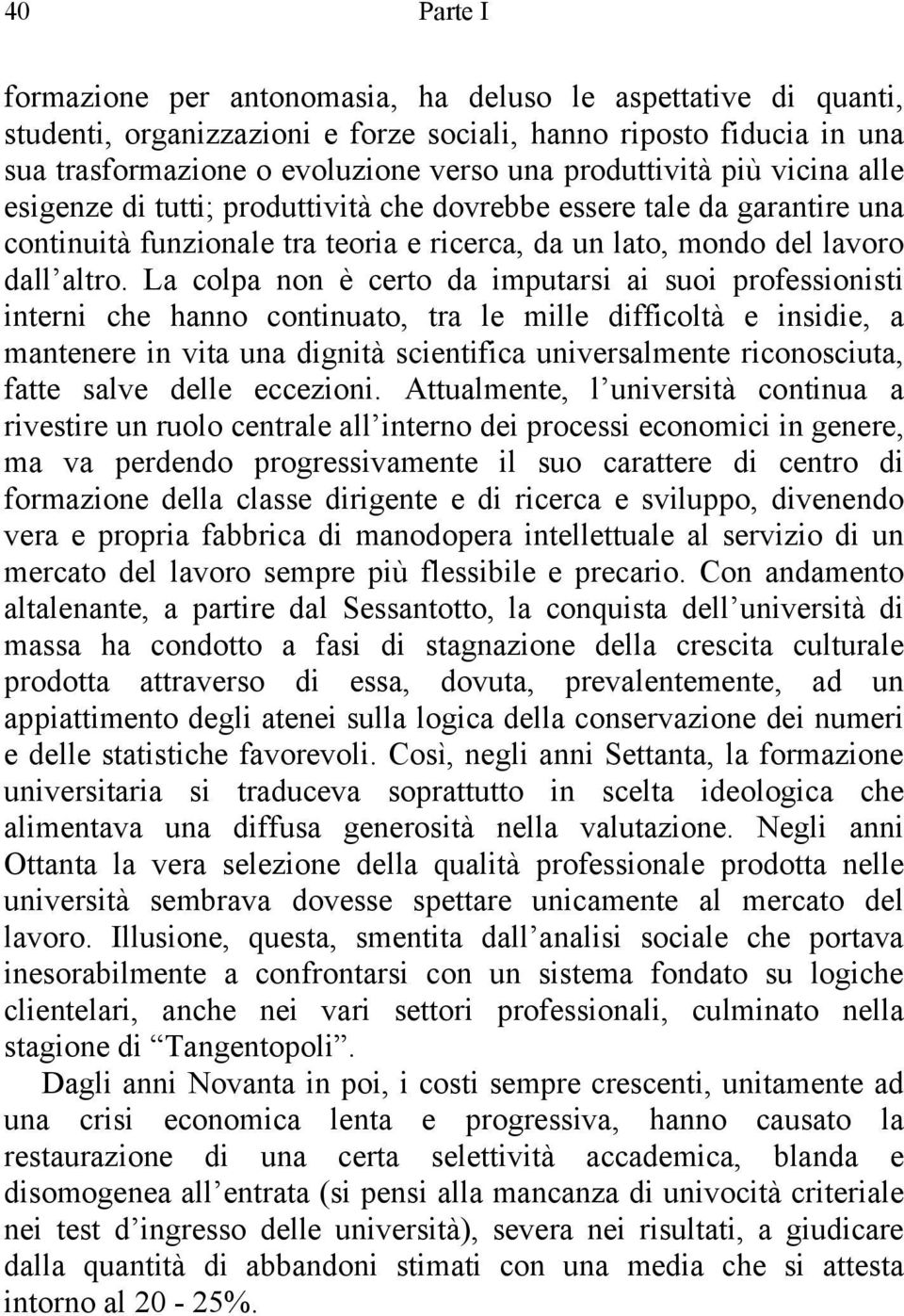 40 Parte I

formazione per antonomasia, ha deluso le aspettative di quanti, studenti, organizzazioni e forze sociali, hanno riposto fiducia in una sua trasformazione o evoluzione verso una produttività più vicina alle esigenze di tutti; produttività che dovrebbe essere tale da garantire una continuità funzionale tra teoria e ricerca, da un lato, mondo del lavoro dall'altro. La colpa non è certo da imputarsi ai suoi professionisti interni che hanno continuato, tra le mille difficoltà e insidie, a mantenere in vita una dignità scientifica universalmente riconosciuta, fatte salve delle eccezioni. Attualmente, l'università continua a rivestire un ruolo centrale all'interno dei processi economici in genere, ma va perdendo progressivamente il suo carattere di centro di formazione della classe dirigente e di ricerca e sviluppo, divenendo vera e propria fabbrica di manodopera intellettuale al servizio di un mercato del lavoro sempre più flessibile e precario. Con andamento altalenante, a partire dal Sessantotto, la conquista dell'università di massa ha condotto a fasi di stagnazione della crescita culturale prodotta attraverso di essa, dovuta, prevalentemente, ad un appiattimento degli atenei sulla logica della conservazione dei numeri e delle statistiche favorevoli. Così, negli anni Settanta, la formazione universitaria si traduceva soprattutto in scelta ideologica che alimentava una diffusa generosità nella valutazione. Negli anni Ottanta la vera selezione della qualità professionale prodotta nelle università sembrava dovesse spettare unicamente al mercato del lavoro. Illusione, questa, smentita dall'analisi sociale che portava inesorabilmente a confrontarsi con un sistema fondato su logiche clientelari, anche nei vari settori professionali, culminato nella stagione di "Tangentopoli".

Dagli anni Novanta in poi, i costi sempre crescenti, unitamente ad una crisi economica lenta e progressiva, hanno causato la restaurazione di una certa selettività accademica, blanda e disomogenea all'entrata (si pensi alla mancanza di univocità criteriale nei test d'ingresso delle università), severa nei risultati, a giudicare dalla quantità di abbandoni stimati con una media che si attesta intorno al 20 - 25%.